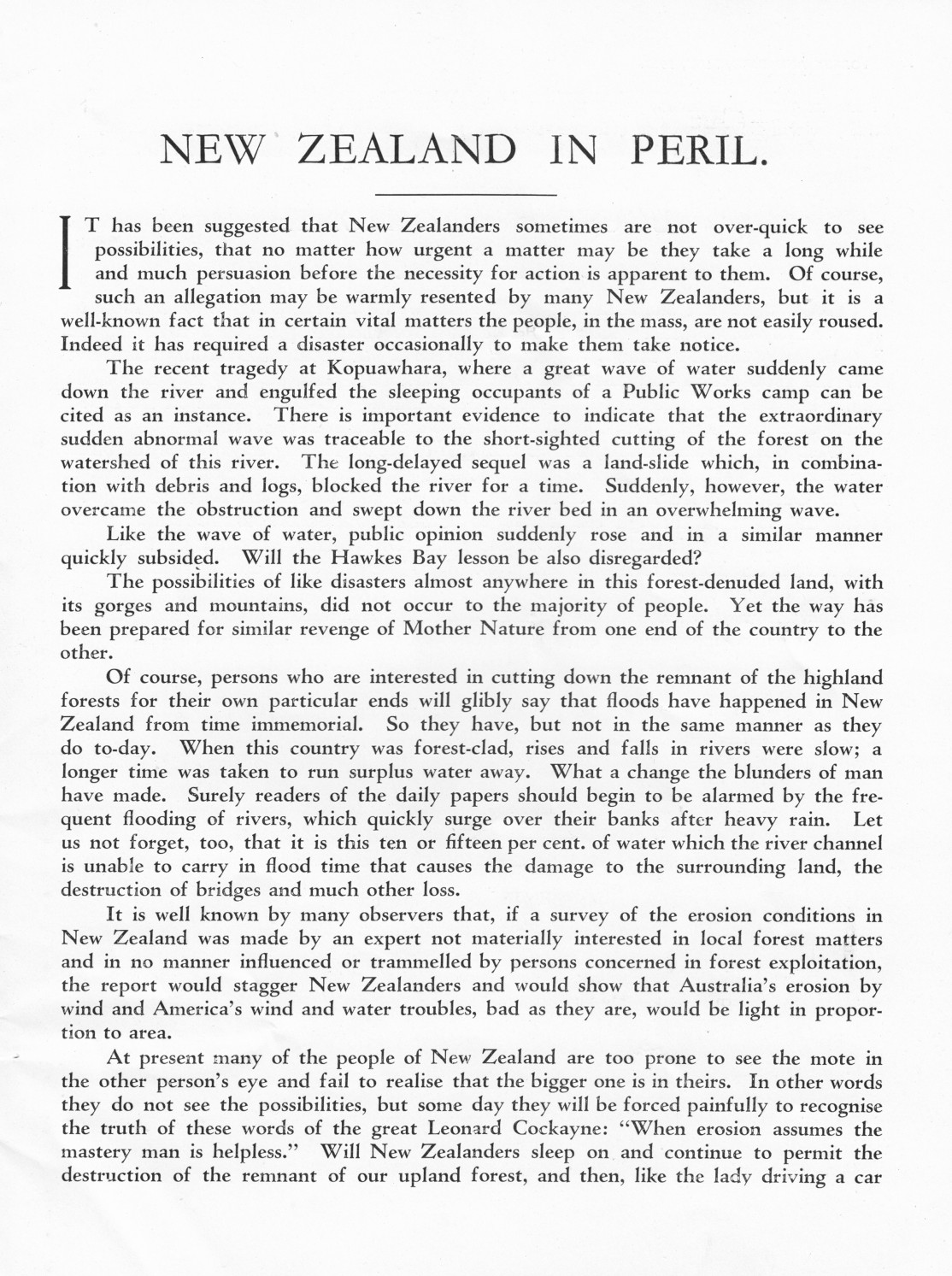 NEW ZEALAND IN PERIL.

IT has been suggested that New Zealanders sometimes are not over-quick to see possibilities, that no matter how urgent a matter may be they take a long while and much persuasion before the necessity for action is apparent to them. Of course, such an allegation may be warmly resented by many New Zealanders, but it is a well-known fact that in certain vital matters the people, in the mass, are not easily roused. Indeed it has required a disaster occasionally to make them take notice.

The recent tragedy at Kopuawhara, where a great wave of water suddenly came down the river and engulfed the sleeping occupants of a Public Works camp can be cited as an instance. There is important evidence to indicate that the extraordinary sudden abnormal wave was traceable to the short-sighted cutting of the forest on the watershed of this river. The long-delayed sequel was a land-slide which, in combination with debris and logs, blocked the river for a time. Suddenly, however, the water overcame the obstruction and swept down the river bed in an overwhelming wave.

Like the wave of water, public opinion suddenly rose and in a similar manner quickly subsided. Will the Hawkes Bay lesson be also disregarded?

The possibilities of like disasters almost anywhere in this forest-denuded land, with its gorges and mountains, did not occur to the majority of people. Yet the way has been prepared for similar revenge of Mother Nature from one end of the country to the other.

Of course, persons who are interested in cutting down the remnant of the highland forests for their own particular ends will glibly say that floods have happened in New Zealand from time immemorial. So they have, but not in the same manner as they do to-day. When this country was forest-clad, rises and falls in rivers were slow; a longer time was taken to run surplus water away. What a change the blunders of man have made. Surely readers of the daily papers should begin to be alarmed by the frequent flooding of rivers, which quickly surge over their banks after heavy rain. Let us not forget, too, that it is this ten or fifteen per cent. of water which the river channel is unable to carry in flood time that causes the damage to the surrounding land, the destruction of bridges and much other loss.

It is well known by many observers that, if a survey of the erosion conditions in New Zealand was made by an expert not materially interested in local forest matters and in no manner influenced or trammelled by persons concerned in forest exploitation, the report would stagger New Zealanders and would show that Australia's erosion by wind and America's wind and water troubles, bad as they are, would be light in proportion to area.

At present many of the people of New Zealand are too prone to see the mote in the other person's eye and fail to realise that the bigger one is in theirs. In other words they do not see the possibilities, but some day they will be forced painfully to recognise the truth of these words of the great Leonard Cockayne: "When erosion assumes the mastery man is helpless." Will New Zealanders sleep on and continue to permit the destruction of the remnant of our upland forest, and then, like the lady driving a car